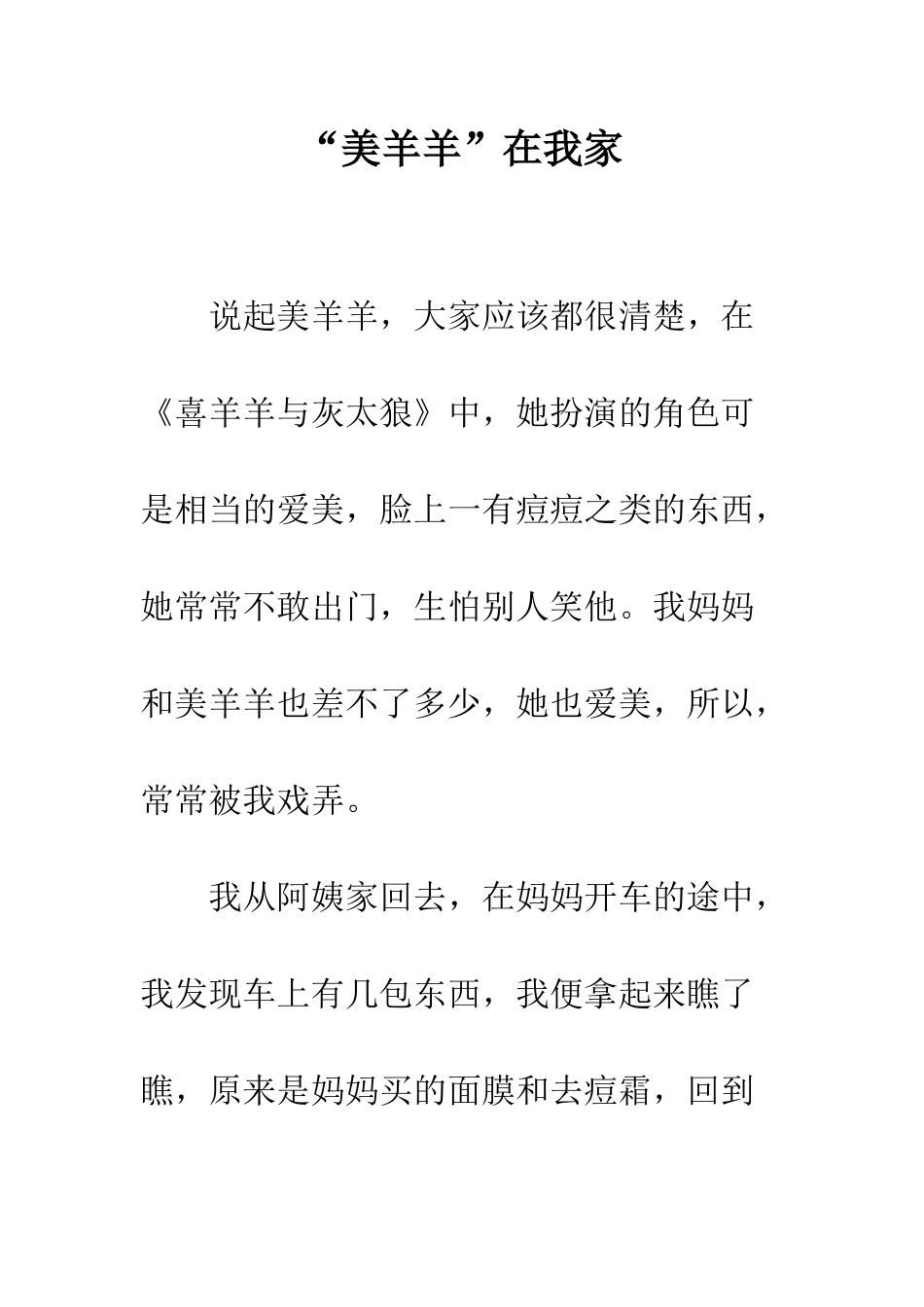 “美羊羊”在我家

说起美羊羊，大家应该都很清楚，在《喜羊羊与灰太狼》中，她扮演的角色可是相当的爱美，脸上一有痘痘之类的东西，她常常不敢出门，生怕别人笑他。我妈妈和美羊羊也差不了多少，她也爱美，所以，常常被我戏弄。

我从阿姨家回去，在妈妈开车的途中，我发现车上有几包东西，我便拿起来瞧了瞧，原来是妈妈买的面膜和去痘霜，回到